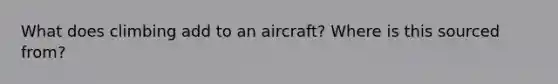 What does climbing add to an aircraft? Where is this sourced from?